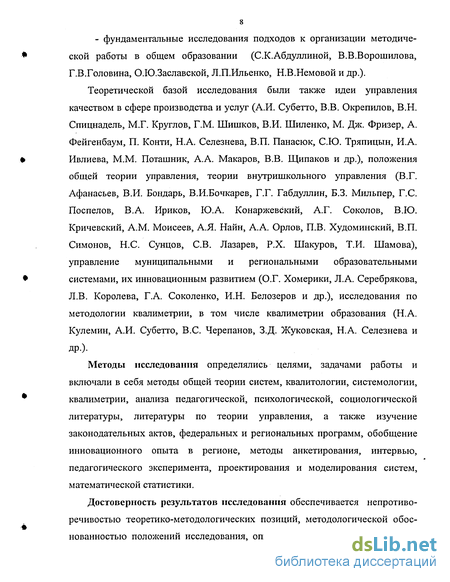 8

- фундаментальные исследования подходов к организации методической работы в общем образовании (С.К.Абдуллиной, В.В.Ворошилова, Г.В.Головина, О.Ю.Заславской, Л.П.Ильенко, Н.В.Немовой и др.).

Теоретической базой исследования были также идеи управления качеством в сфере производства и услуг (А.И. Субетто, В.В. Окрепилов, В.Н. Спицнадель, М.Г. Круглов, Г.М. Шишков, В.И. Шиленко, М. Дж. Фризер, А. Фейгенбаум, П. Конти, Н.А. Селезнева, В.П. Панасюк, С.Ю. Тряпицын, И.А. Ивлиева, М.М. Поташник, А.А. Макаров, В.В. Щипаков и др.), положения общей теории управления, теории внутришкольного управления (В.Г. Афанасьев, В.И. Бондарь, В.И.Бочкарев, Г.Г. Габдуллин, Б.З. Мильпер, Г.С. Поспелов, В.А. Ириков, Ю.А. Конаржевский, А.Г. Соколов, В.Ю. Кричевский, А.М. Моисеев, А.Я. Найн, А.А. Орлов, П.В. Худоминский, В.П. Симонов, Н.С. Сунцов, С.В. Лазарев, Р.Х. Шакуров, Т.И. Шамова), управление муниципальными и региональными образовательными системами, их инновационным развитием (О.Г. Хомерики, Л.А. Серебрякова, Л.В. Королева, Г.А. Соколенко, И.Н. Белозеров и др.), исследования по методологии квалиметрии, в том числе квалиметрии образования (Н.А. Кулемин, А.И. Субетто, В.С. Черепанов, З.Д. Жуковская, Н.А. Селезнева и др.).

Методы исследования определялись целями, задачами работы и включали в себя методы общей теории систем, квалитологии, системологии, квалиметрии, анализа педагогической, психологической, социологической литературы, литературы по теории управления, а также изучение законодательных актов, федеральных и региональных программ, обобщение инновационного опыта в регионе, методы анкетирования, интервью, педагогического эксперимента, проектирования и моделирования систем, математической статистики.

Достоверность результатов исследования обеспечивается непротиворечивостью теоретико-методологических позиций, методологической обоснованностью положений исследования, оп

dsLib.net
библиотека диссертаций